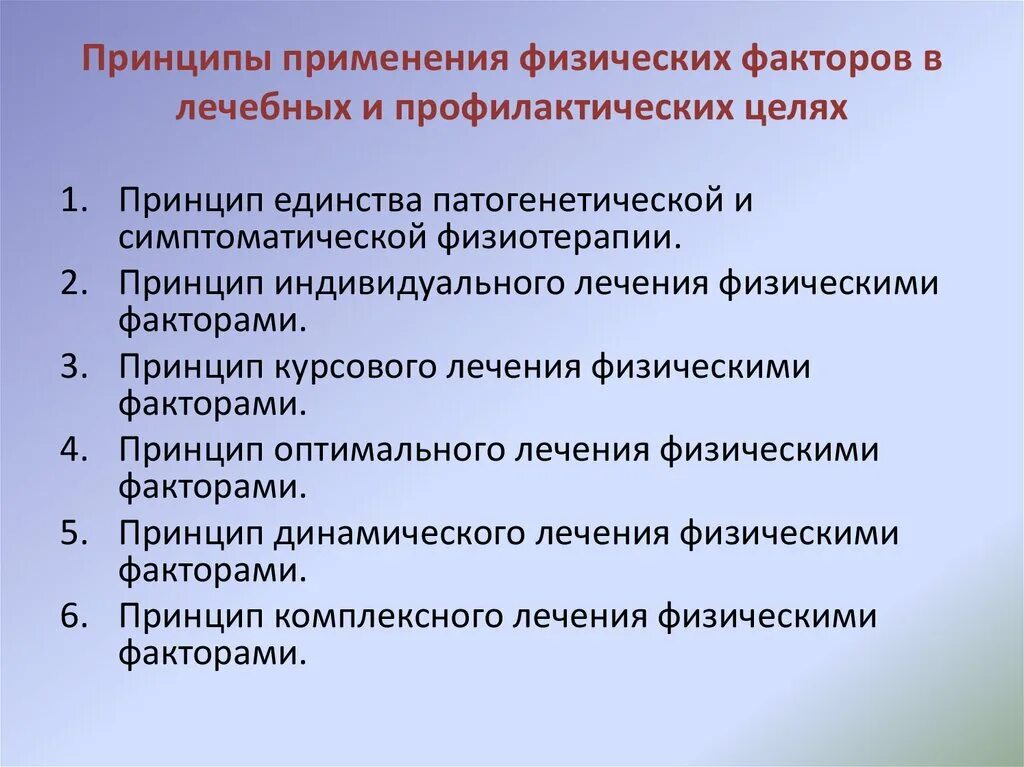 Принципы применения физических факторов в лечебных и профилактических целях

1. Принцип единства патогенетической и симптоматической физиотерапии.
2. Принцип индивидуального лечения физическими факторами.
3. Принцип курсового лечения физическими факторами.
4. Принцип оптимального лечения физическими факторами.
5. Принцип динамического лечения физическими факторами.
6. Принцип комплексного лечения физическими факторами.